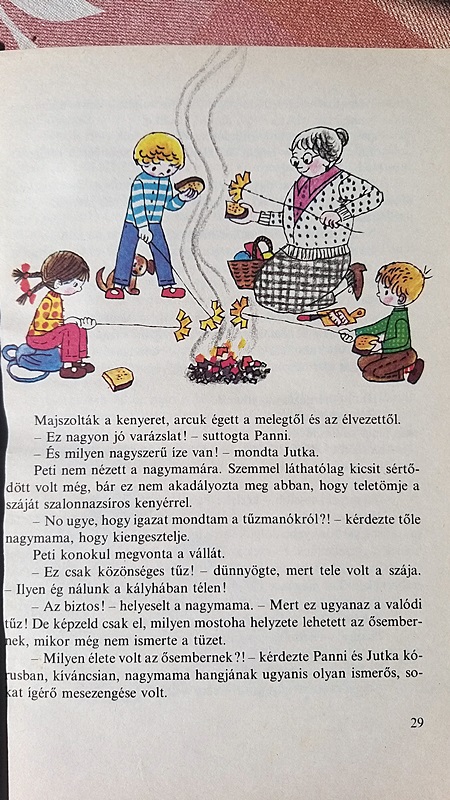 Majszolták a kenyeret, arcuk égett a melegtől és az élvezettől.

– Ez nagyon jó varázslat! – suttogta Panni.

– És milyen nagyszerű íze van! – mondta Jutka.

Peti nem nézett a nagymamára. Szemmel láthatólag kicsit sértődött volt még, bár ez nem akadályozta meg abban, hogy teletömje a száját szalonnazsíros kenyérrel.

– No ugye, hogy igazat mondtam a tűzmanókról?! – kérdezte tőle nagymama, hogy kiengesztelje.

Peti konokul megvonta a vállát.

– Ez csak közönséges tűz! – dünnyögte, mert tele volt a szája. – Ilyen ég nálunk a kályhában télen!

– Az biztos! – helyeselt a nagymama. – Mert ez ugyanaz a valódi tűz! De képzeld csak el, milyen mostoha helyzete lehetett az ősembernek, mikor még nem ismerte a tüzet.

– Milyen élete volt az ősembernek?! – kérdezte Panni és Jutka kórusban, kíváncsian, nagymama hangjának ugyanis olyan ismerős, sokat ígérő mesezengése volt.

29